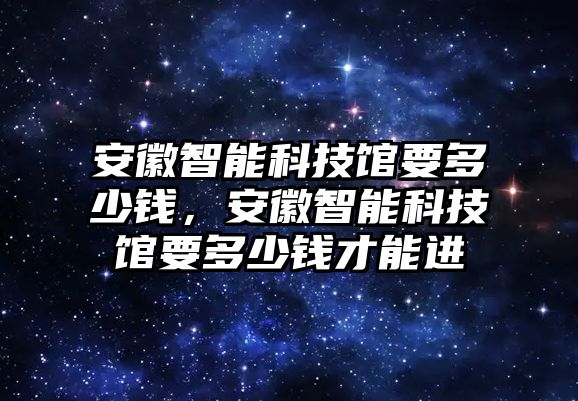 安徽智能科技馆要多少钱，安徽智能科技馆要多少钱才能进